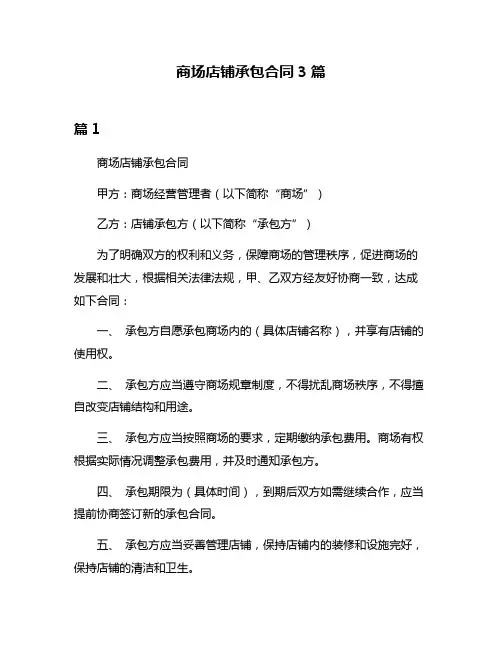 商场店铺承包合同 3 篇

篇 1

商场店铺承包合同

甲方：商场经营管理者（以下简称“商场”）

乙方：店铺承包方（以下简称“承包方”）

为了明确双方的权利和义务，保障商场的管理秩序，促进商场的发展和壮大，根据相关法律法规，甲、乙双方经友好协商一致，达成如下合同：

一、 承包方自愿承包商场内的（具体店铺名称），并享有店铺的使用权。

二、 承包方应当遵守商场规章制度，不得扰乱商场秩序，不得擅自改变店铺结构和用途。

三、 承包方应当按照商场的要求，定期缴纳承包费用。商场有权根据实际情况调整承包费用，并及时通知承包方。

四、 承包期限为（具体时间），到期后双方如需继续合作，应当提前协商签订新的承包合同。

五、 承包方应当妥善管理店铺，保持店铺内的装修和设施完好，保持店铺的清洁和卫生。